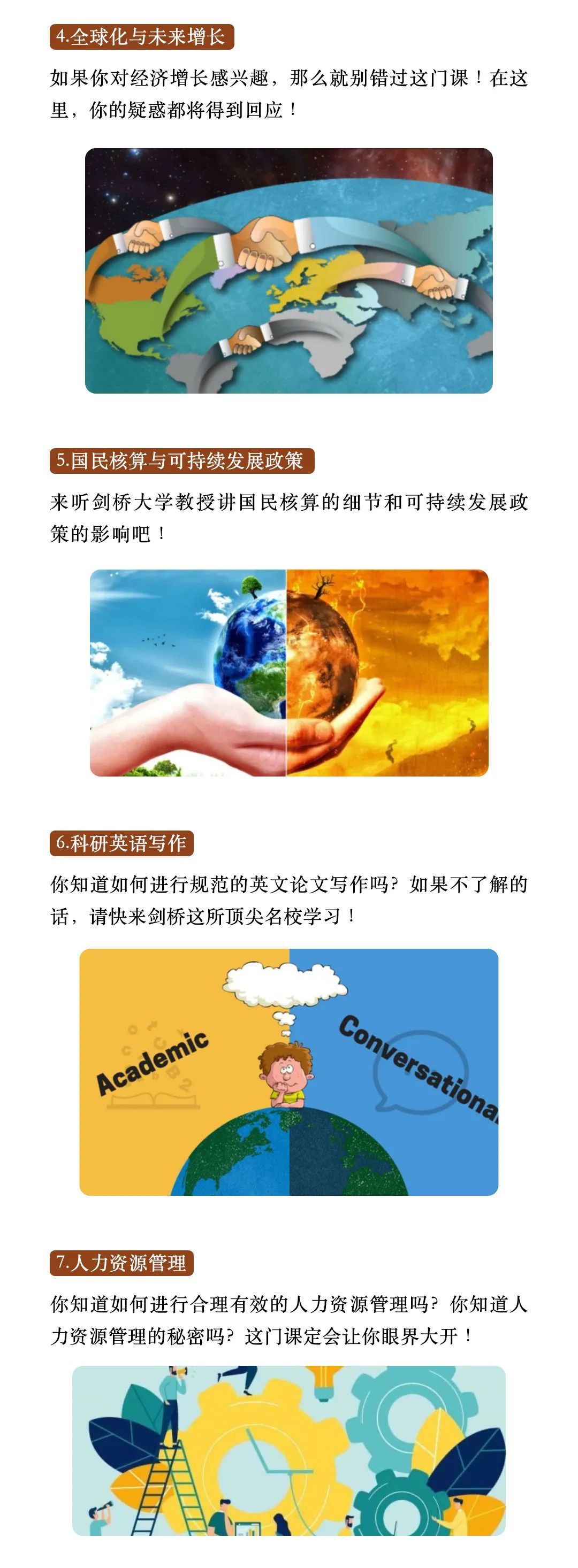 4.全球化与未来增长

如果你对经济增长感兴趣，那么就别错过这门课！在这里，你的疑惑都将得到回应！

5.国民核算与可持续发展政策

来听剑桥大学教授讲国民核算的细节和可持续发展政策的影响吧！

6.科研英语写作

你知道如何进行规范的英文论文写作吗？如果不了解的话，请快来剑桥这所顶尖名校学习！

Academic

Conversational

7.人力资源管理

你知道如何进行合理有效的人力资源管理吗？你知道人力资源管理的秘密吗？这门课定会让你眼界大开！